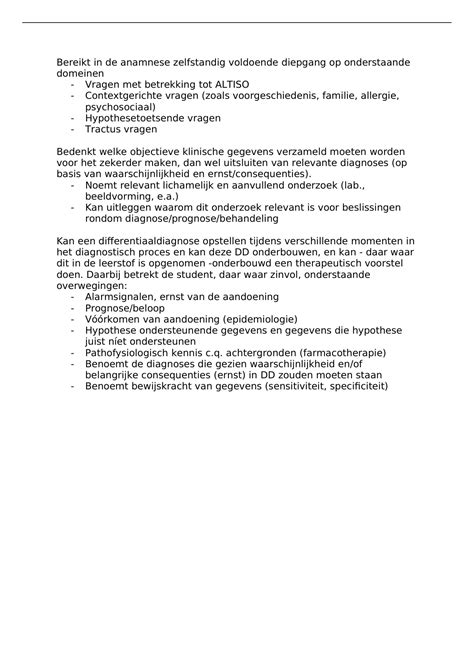 Bereikt in de anamnese zelfstandig voldoende diepgang op onderstaande domeinen
- Vragen met betrekking tot ALTISO
- Contextgerichte vragen (zoals voorgeschiedenis, familie, allergie, psychosociaal)
- Hypothesetoetsende vragen
- Tractus vragen

Bedenkt welke objectieve klinische gegevens verzameld moeten worden voor het zekerder maken, dan wel uitsluiten van relevante diagnoses (op basis van waarschijnlijkheid en ernst/consequenties).
- Noemt relevant lichamelijk en aanvullend onderzoek (lab., beeldvorming, e.a.)
- Kan uitleggen waarom dit onderzoek relevant is voor beslissingen rondom diagnose/prognose/behandeling

Kan een differentiaaldiagnose opstellen tijdens verschillende momenten in het diagnostisch proces en kan deze DD onderbouwen, en kan - daar waar dit in de leerstof is opgenomen -onderbouwd een therapeutisch voorstel doen. Daarbij betrekt de student, daar waar zinvol, onderstaande overwegingen:
- Alarmsignalen, ernst van de aandoening
- Prognose/beloop
- Vóórkomen van aandoening (epidemiologie)
- Hypothese ondersteunende gegevens en gegevens die hypothese juist níet ondersteunen
- Pathofysiologisch kennis c.q. achtergronden (farmacotherapie)
- Benoemt de diagnoses die gezien waarschijnlijkheid en/of belangrijke consequenties (ernst) in DD zouden moeten staan
- Benoemt bewijskracht van gegevens (sensitiviteit, specificiteit)